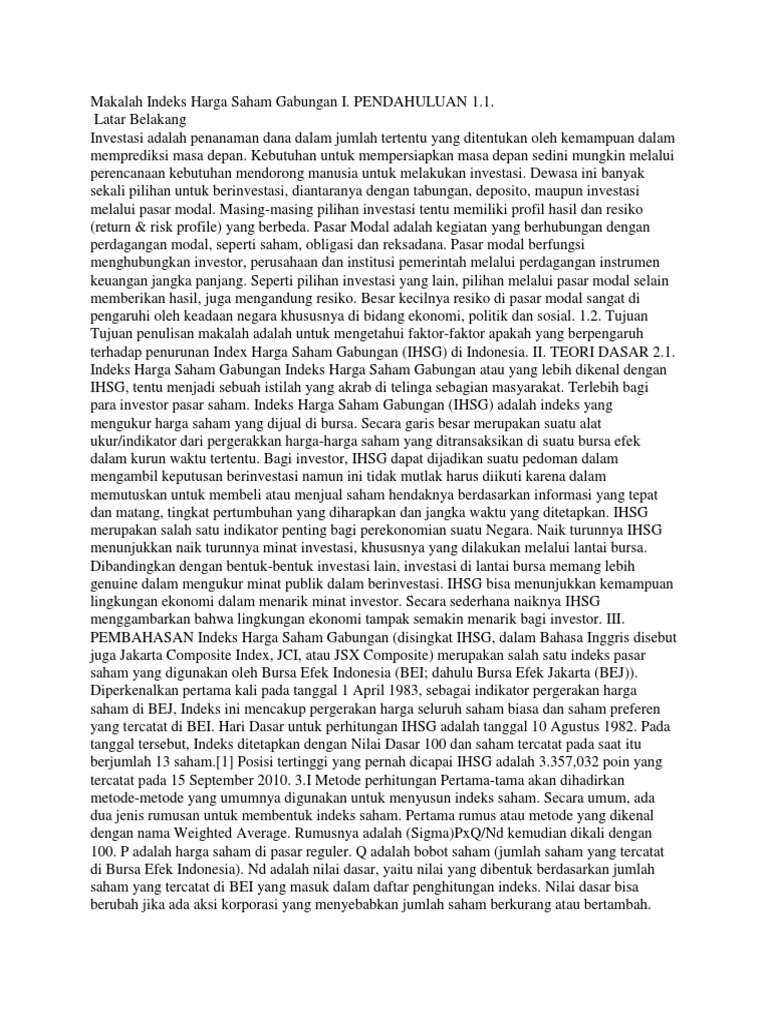 Makalah Indeks Harga Saham Gabungan I. PENDAHULUAN 1.1.
Latar Belakang
Investasi adalah penanaman dana dalam jumlah tertentu yang ditentukan oleh kemampuan dalam memprediksi masa depan. Kebutuhan untuk mempersiapkan masa depan sedini mungkin melalui perencanaan kebutuhan mendorong manusia untuk melakukan investasi. Dewasa ini banyak sekali pilihan untuk berinvestasi, diantaranya dengan tabungan, deposito, maupun investasi melalui pasar modal. Masing-masing pilihan investasi tentu memiliki profil hasil dan resiko (return & risk profile) yang berbeda. Pasar Modal adalah kegiatan yang berhubungan dengan perdagangan modal, seperti saham, obligasi dan reksadana. Pasar modal berfungsi menghubungkan investor, perusahaan dan institusi pemerintah melalui perdagangan instrumen keuangan jangka panjang. Seperti pilihan investasi yang lain, pilihan melalui pasar modal selain memberikan hasil, juga mengandung resiko. Besar kecilnya resiko di pasar modal sangat di pengaruhi oleh keadaan negara khususnya di bidang ekonomi, politik dan sosial. 1.2. Tujuan Tujuan penulisan makalah adalah untuk mengetahui faktor-faktor apakah yang berpengaruh terhadap penurunan Index Harga Saham Gabungan (IHSG) di Indonesia. II. TEORI DASAR 2.1. Indeks Harga Saham Gabungan Indeks Harga Saham Gabungan atau yang lebih dikenal dengan IHSG, tentu menjadi sebuah istilah yang akrab di telinga sebagian masyarakat. Terlebih bagi para investor pasar saham. Indeks Harga Saham Gabungan (IHSG) adalah indeks yang mengukur harga saham yang dijual di bursa. Secara garis besar merupakan suatu alat ukur/indikator dari pergerakkan harga-harga saham yang ditransaksikan di suatu bursa efek dalam kurun waktu tertentu. Bagi investor, IHSG dapat dijadikan suatu pedoman dalam mengambil keputusan berinvestasi namun ini tidak mutlak harus diikuti karena dalam memutuskan untuk membeli atau menjual saham hendaknya berdasarkan informasi yang tepat dan matang, tingkat pertumbuhan yang diharapkan dan jangka waktu yang ditetapkan. IHSG merupakan salah satu indikator penting bagi perekonomian suatu Negara. Naik turunnya IHSG menunjukkan naik turunnya minat investasi, khususnya yang dilakukan melalui lantai bursa. Dibandingkan dengan bentuk-bentuk investasi lain, investasi di lantai bursa memang lebih genuine dalam mengukur minat publik dalam berinvestasi. IHSG bisa menunjukkan kemampuan lingkungan ekonomi dalam menarik minat investor. Secara sederhana naiknya IHSG menggambarkan bahwa lingkungan ekonomi tampak semakin menarik bagi investor. III. PEMBAHASAN Indeks Harga Saham Gabungan (disingkat IHSG, dalam Bahasa Inggris disebut juga Jakarta Composite Index, JCI, atau JSX Composite) merupakan salah satu indeks pasar saham yang digunakan oleh Bursa Efek Indonesia (BEI; dahulu Bursa Efek Jakarta (BEJ)). Diperkenalkan pertama kali pada tanggal 1 April 1983, sebagai indikator pergerakan harga saham di BEJ, Indeks ini mencakup pergerakan harga seluruh saham biasa dan saham preferen yang tercatat di BEI. Hari Dasar untuk perhitungan IHSG adalah tanggal 10 Agustus 1982. Pada tanggal tersebut, Indeks ditetapkan dengan Nilai Dasar 100 dan saham tercatat pada saat itu berjumlah 13 saham.[1] Posisi tertinggi yang pernah dicapai IHSG adalah 3.357,032 poin yang tercatat pada 15 September 2010. 3.I Metode perhitungan Pertama-tama akan dihadirkan metode-metode yang umumnya digunakan untuk menyusun indeks saham. Secara umum, ada dua jenis rumusan untuk membentuk indeks saham. Pertama rumus atau metode yang dikenal dengan nama Weighted Average. Rumusnya adalah (Sigma)PxQ/Nd kemudian dikali dengan 100. P adalah harga saham di pasar reguler. Q adalah bobot saham (jumlah saham yang tercatat di Bursa Efek Indonesia). Nd adalah nilai dasar, yaitu nilai yang dibentuk berdasarkan jumlah saham yang tercatat di BEI yang masuk dalam daftar penghitungan indeks. Nilai dasar bisa berubah jika ada aksi korporasi yang menyebabkan jumlah saham berkurang atau bertambah.